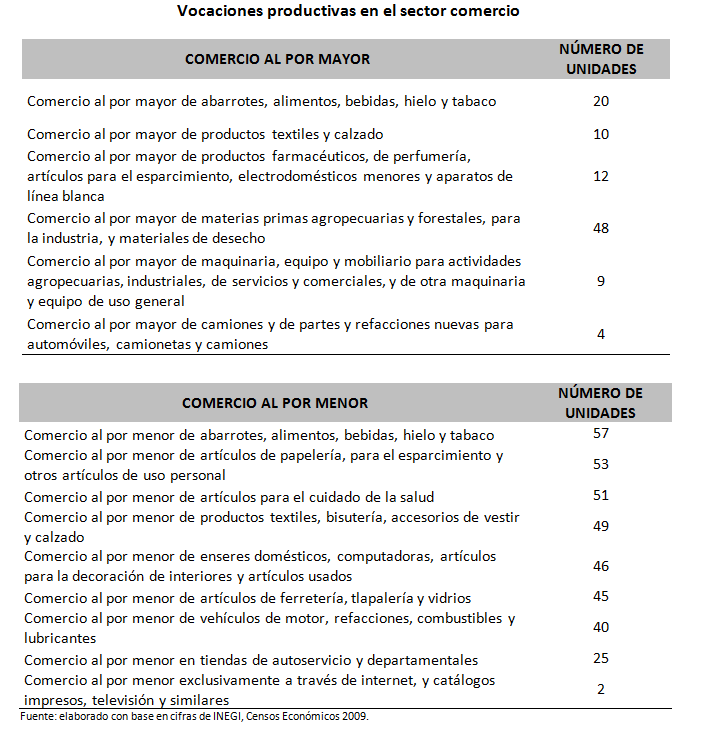 Vocaciones productivas en el sector comercio

| COMERCIO AL POR MAYOR | NÚMERO DE UNIDADES |
|---|---|
| Comercio al por mayor de abarrotes, alimentos, bebidas, hielo y tabaco | 20 |
| Comercio al por mayor de productos textiles y calzado | 10 |
| Comercio al por mayor de productos farmacéuticos, de perfumería, artículos para el esparcimiento, electrodomésticos menores y aparatos de línea blanca | 12 |
| Comercio al por mayor de materias primas agropecuarias y forestales, para la industria, y materiales de desecho | 48 |
| Comercio al por mayor de maquinaria, equipo y mobiliario para actividades agropecuarias, industriales, de servicios y comerciales, y de otra maquinaria y equipo de uso general | 9 |
| Comercio al por mayor de camiones y de partes y refacciones nuevas para automóviles, camionetas y camiones | 4 |

| COMERCIO AL POR MENOR | NÚMERO DE UNIDADES |
|---|---|
| Comercio al por menor de abarrotes, alimentos, bebidas, hielo y tabaco | 57 |
| Comercio al por menor de artículos de papelería, para el esparcimiento y otros artículos de uso personal | 53 |
| Comercio al por menor de artículos para el cuidado de la salud | 51 |
| Comercio al por menor de productos textiles, bisutería, accesorios de vestir y calzado | 49 |
| Comercio al por menor de enseres domésticos, computadoras, artículos para la decoración de interiores y artículos usados | 46 |
| Comercio al por menor de artículos de ferretería, tlapalería y vidrios | 45 |
| Comercio al por menor de vehículos de motor, refacciones, combustibles y lubricantes | 40 |
| Comercio al por menor en tiendas de autoservicio y departamentales | 25 |
| Comercio al por menor exclusivamente a través de internet, y catálogos impresos, televisión y similares | 2 |

Fuente: elaborado con base en cifras de INEGI, Censos Económicos 2009.